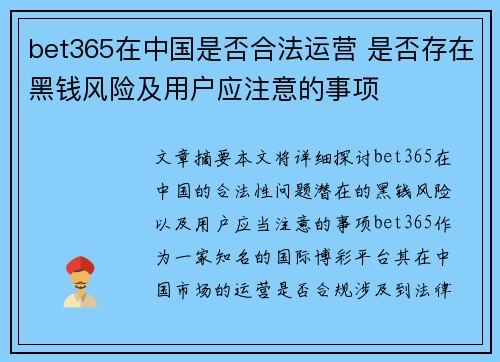 bet365在中国是否合法运营 是否存在黑钱风险及用户应注意的事项

文章摘要本文将详细探讨bet365在中国的合法性问题潜在的黑钱风险以及用户应当注意的事项bet365作为一家知名的国际博彩平台其在中国市场的运营是否合规涉及到法律